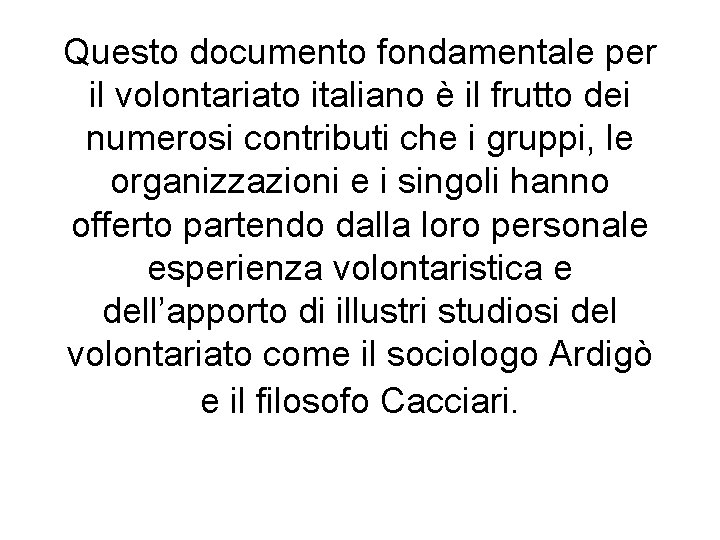 Questo documento fondamentale per il volontariato italiano è il frutto dei numerosi contributi che i gruppi, le organizzazioni e i singoli hanno offerto partendo dalla loro personale esperienza volontaristica e dell'apporto di illustri studiosi del volontariato come il sociologo Ardigò e il filosofo Cacciari.